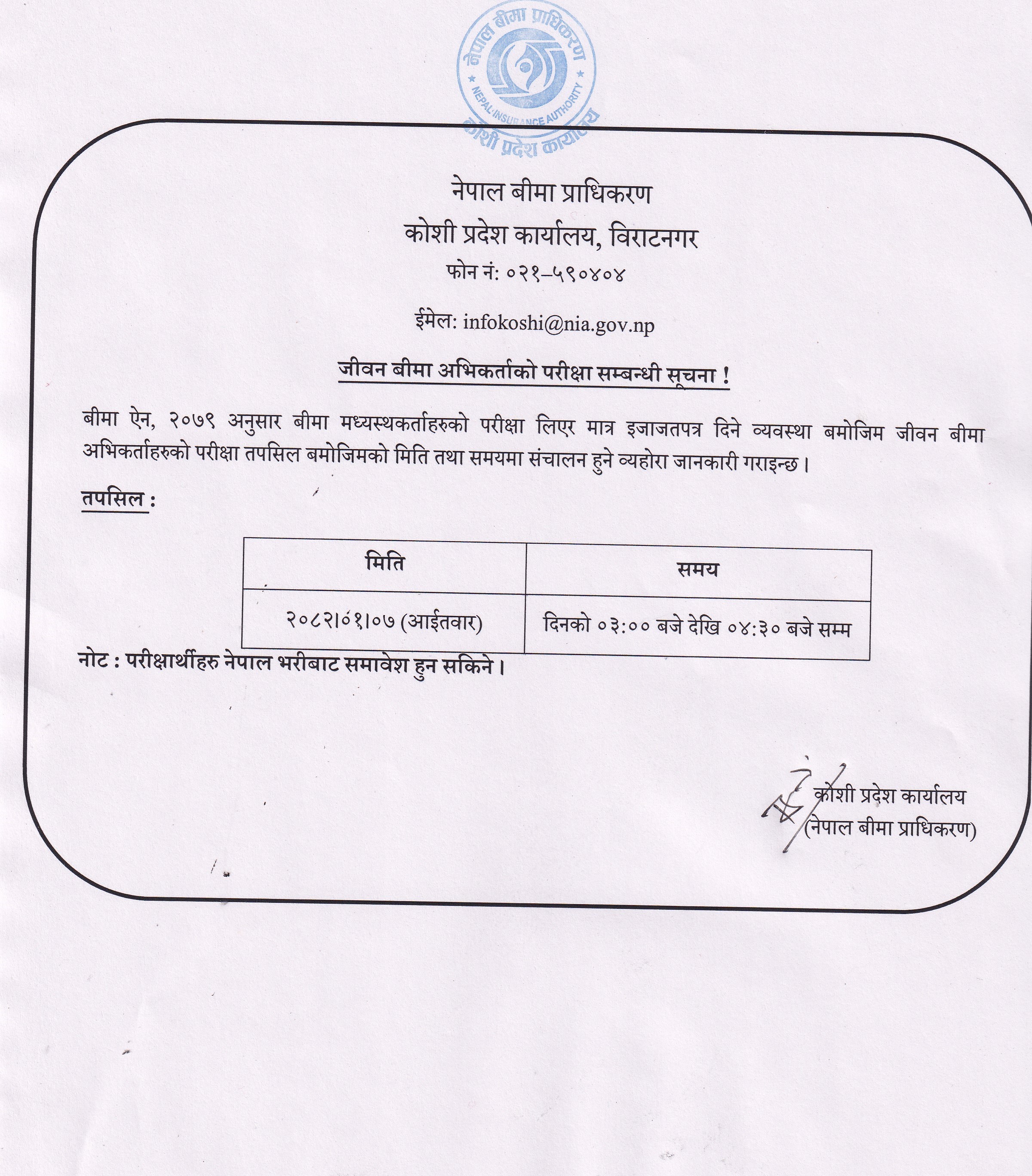 नेपाल बीमा प्राधिकरण
NEPAL INSURANCE AUTHORITY
कोशी प्रदेश कार्यालय

नेपाल बीमा प्राधिकरण
कोशी प्रदेश कार्यालय, विराटनगर
फोन नं: ०२१–५९०४०४

ईमेल: infokoshi@nia.gov.np

जीवन बीमा अभिकर्ताको परीक्षा सम्बन्धी सूचना !

बीमा ऐन, २०७९ अनुसार बीमा मध्यस्थकर्ताहरुको परीक्षा लिएर मात्र इजाजतपत्र दिने व्यवस्था बमोजिम जीवन बीमा अभिकर्ताहरुको परीक्षा तपसिल बमोजिमको मिति तथा समयमा संचालन हुने व्यहोरा जानकारी गराइन्छ ।

तपसिल :

| मिति | समय |
|---|---|
| २०८२।०१।०७ (आईतवार) | दिनको ०३:०० बजे देखि ०४:३० बजे सम्म |

नोट : परीक्षार्थीहरु नेपाल भरीबाट समावेश हुन सकिने ।

कोशी प्रदेश कार्यालय
(नेपाल बीमा प्राधिकरण)